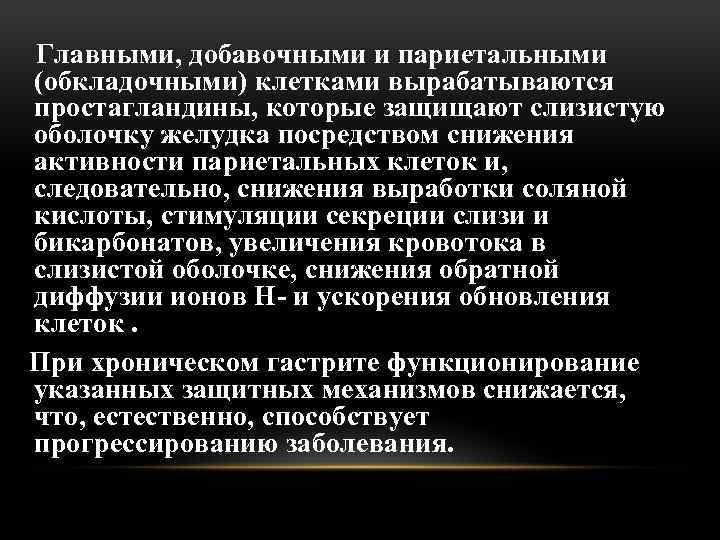 Главными, добавочными и париетальными (обкладочными) клетками вырабатываются простагландины, которые защищают слизистую оболочку желудка посредством снижения активности париетальных клеток и, следовательно, снижения выработки соляной кислоты, стимуляции секреции слизи и бикарбонатов, увеличения кровотока в слизистой оболочке, снижения обратной диффузии ионов Н- и ускорения обновления клеток .

При хроническом гастрите функционирование указанных защитных механизмов снижается, что, естественно, способствует прогрессированию заболевания.